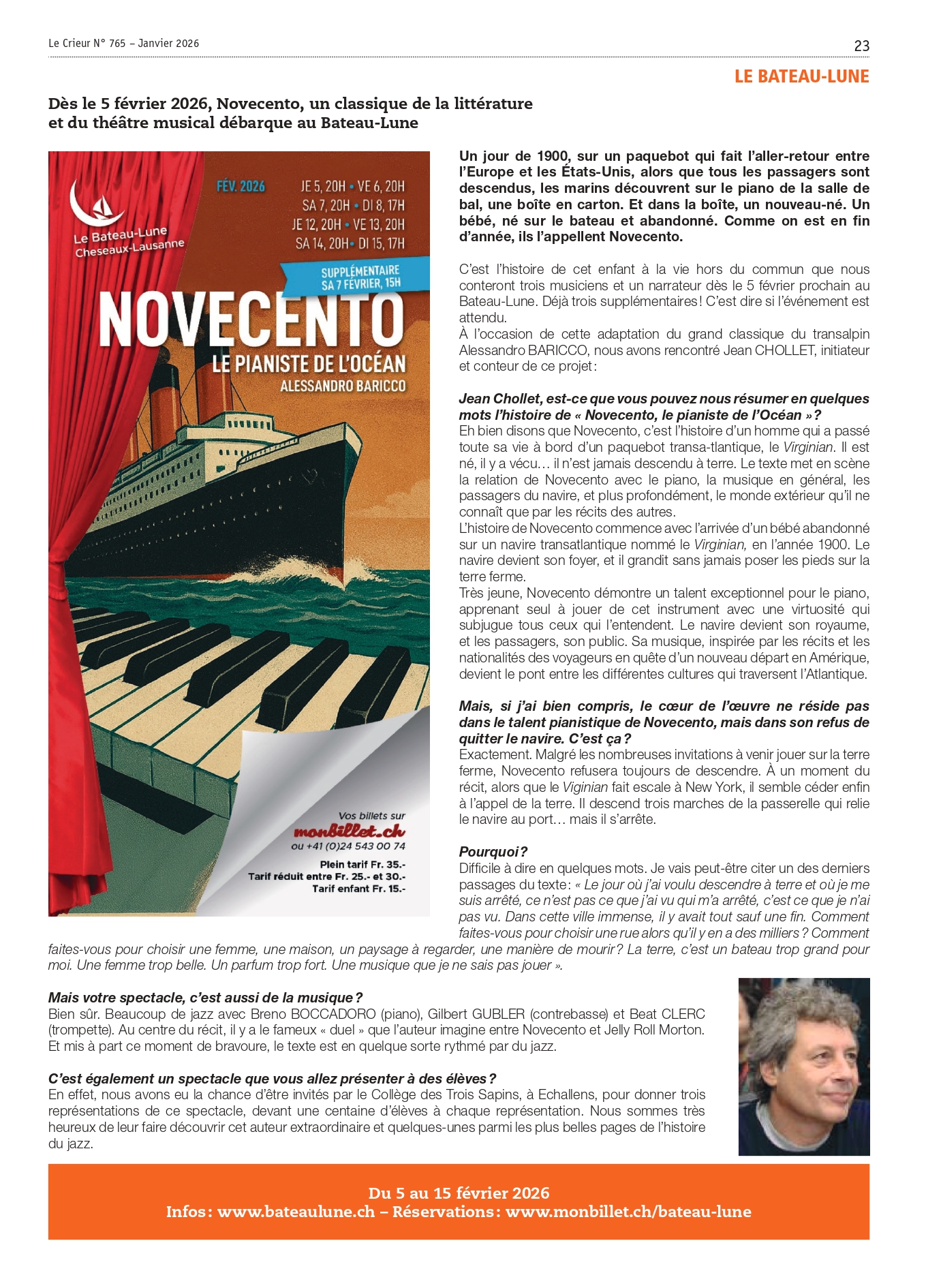 Le Crieur N° 765 – Janvier 2026

23

LE BATEAU-LUNE

Dès le 5 février 2026, Novecento, un classique de la littérature et du théâtre musical débarque au Bateau-Lune

Le Bateau-Lune
Cheseaux-Lausanne

FÉV. 2026

JE 5, 20H • VE 6, 20H
SA 7, 20H • DI 8, 17H
JE 12, 20H • VE 13, 20H
SA 14, 20H • DI 15, 17H

SUPPLÉMENTAIRE
SA 7 FÉVRIER, 15H

NOVECENTO
LE PIANISTE DE L'OCÉAN
ALESSANDRO BARICCO

Vos billets sur
monbillet.ch
ou +41 (0)24 543 00 74

Plein tarif Fr. 35.-
Tarif réduit entre Fr. 25.- et 30.-
Tarif enfant Fr. 15.-

Un jour de 1900, sur un paquebot qui fait l'aller-retour entre l'Europe et les États-Unis, alors que tous les passagers sont descendus, les marins découvrent sur le piano de la salle de bal, une boîte en carton. Et dans la boîte, un nouveau-né. Un bébé, né sur le bateau et abandonné. Comme on est en fin d'année, ils l'appellent Novecento.

C'est l'histoire de cet enfant à la vie hors du commun que nous conteront trois musiciens et un narrateur dès le 5 février prochain au Bateau-Lune. Déjà trois supplémentaires ! C'est dire si l'événement est attendu.
À l'occasion de cette adaptation du grand classique du transalpin Alessandro BARICCO, nous avons rencontré Jean CHOLLET, initiateur et conteur de ce projet :

Jean Chollet, est-ce que vous pouvez nous résumer en quelques mots l'histoire de « Novecento, le pianiste de l'Océan » ?
Eh bien disons que Novecento, c'est l'histoire d'un homme qui a passé toute sa vie à bord d'un paquebot transa-tlantique, le Virginian. Il est né, il y a vécu… il n'est jamais descendu à terre. Le texte met en scène la relation de Novecento avec le piano, la musique en général, les passagers du navire, et plus profondément, le monde extérieur qu'il ne connaît que par les récits des autres.
L'histoire de Novecento commence avec l'arrivée d'un bébé abandonné sur un navire transatlantique nommé le Virginian, en l'année 1900. Le navire devient son foyer, et il grandit sans jamais poser les pieds sur la terre ferme.
Très jeune, Novecento démontre un talent exceptionnel pour le piano, apprenant seul à jouer de cet instrument avec une virtuosité qui subjugue tous ceux qui l'entendent. Le navire devient son royaume, et les passagers, son public. Sa musique, inspirée par les récits et les nationalités des voyageurs en quête d'un nouveau départ en Amérique, devient le pont entre les différentes cultures qui traversent l'Atlantique.

Mais, si j'ai bien compris, le cœur de l'œuvre ne réside pas dans le talent pianistique de Novecento, mais dans son refus de quitter le navire. C'est ça ?
Exactement. Malgré les nombreuses invitations à venir jouer sur la terre ferme, Novecento refusera toujours de descendre. À un moment du récit, alors que le Viginian fait escale à New York, il semble céder enfin à l'appel de la terre. Il descend trois marches de la passerelle qui relie le navire au port… mais il s'arrête.

Pourquoi ?
Difficile à dire en quelques mots. Je vais peut-être citer un des derniers passages du texte : « Le jour où j'ai voulu descendre à terre et où je me suis arrêté, ce n'est pas ce que j'ai vu qui m'a arrêté, c'est ce que je n'ai pas vu. Dans cette ville immense, il y avait tout sauf une fin. Comment faites-vous pour choisir une rue alors qu'il y en a des milliers ? Comment faites-vous pour choisir une femme, une maison, un paysage à regarder, une manière de mourir ? La terre, c'est un bateau trop grand pour moi. Une femme trop belle. Un parfum trop fort. Une musique que je ne sais pas jouer ».

Mais votre spectacle, c'est aussi de la musique ?
Bien sûr. Beaucoup de jazz avec Breno BOCCADORO (piano), Gilbert GUBLER (contrebasse) et Beat CLERC (trompette). Au centre du récit, il y a le fameux « duel » que l'auteur imagine entre Novecento et Jelly Roll Morton. Et mis à part ce moment de bravoure, le texte est en quelque sorte rythmé par du jazz.

C'est également un spectacle que vous allez présenter à des élèves ?
En effet, nous avons eu la chance d'être invités par le Collège des Trois Sapins, à Echallens, pour donner trois représentations de ce spectacle, devant une centaine d'élèves à chaque représentation. Nous sommes très heureux de leur faire découvrir cet auteur extraordinaire et quelques-unes parmi les plus belles pages de l'histoire du jazz.

Du 5 au 15 février 2026
Infos : www.bateaulune.ch – Réservations : www.monbillet.ch/bateau-lune